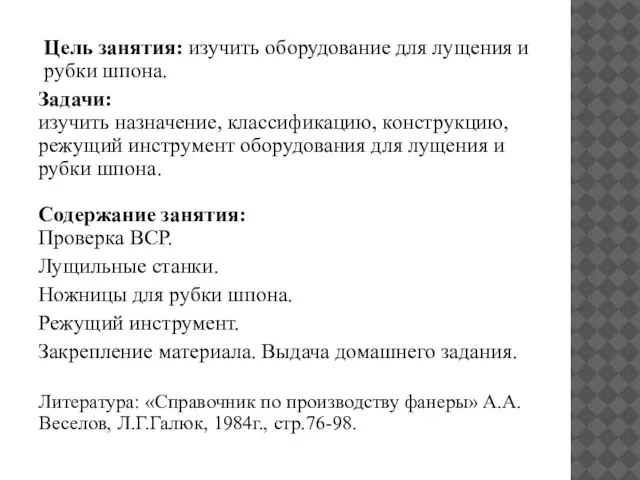 Цель занятия: изучить оборудование для лущения и рубки шпона.

Задачи:
изучить назначение, классификацию, конструкцию, режущий инструмент оборудования для лущения и рубки шпона.

Содержание занятия:
Проверка ВСР.
Лущильные станки.
Ножницы для рубки шпона.
Режущий инструмент.
Закрепление материала. Выдача домашнего задания.

Литература: «Справочник по производству фанеры» А.А. Веселов, Л.Г.Галюк, 1984г., стр.76-98.